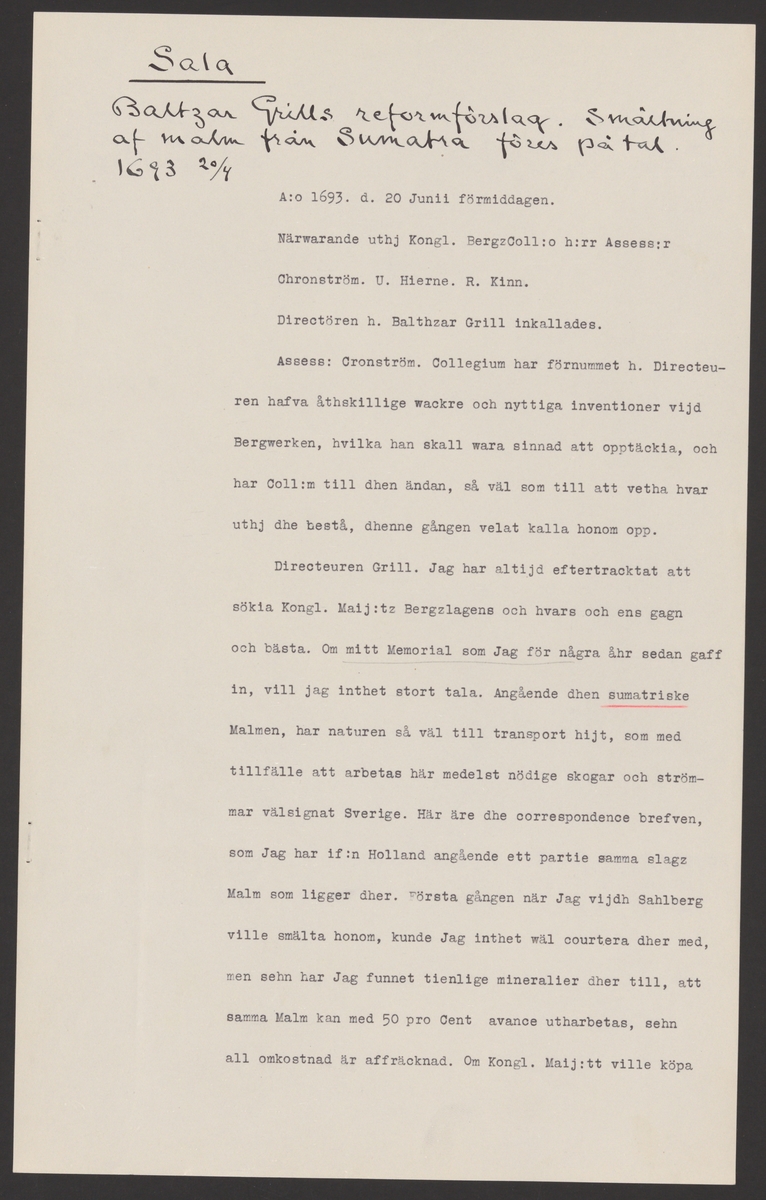 Sala

Baltzar Grills reformförslag. Smältning af malm från Sumatra föres på tal. 1693 20/4

A:o 1693. d. 20 Junii förmiddagen.

Närwarande uthj Kongl. BergzColl:o h:rr Assess:r Chronström. U. Hierne. R. Kinn.

Directören h. Balthzar Grill inkallades.

Assess: Cronström. Collegium har förnummet h. Directeuren hafva åthskillige wackre och nyttiga inventioner vijd Bergwerken, hvilka han skall wara sinnad att opptäckia, och har Coll:m till dhen ändan, så väl som till att vetha hvar uthj dhe bestå, dhenne gången velat kalla honom opp.

Directeuren Grill. Jag har altijd eftertracktat att sökia Kongl. Maij:tz Bergzlagens och hvars och ens gagn och bästa. Om mitt Memorial som Jag för några åhr sedan gaff in, vill jag inthet stort tala. Angående dhen sumatriske Malmen, har naturen så väl till transport hijt, som med tillfälle att arbetas här medelst nödige skogar och strömmar välsignat Sverige. Här äre dhe correspondence brefven, som Jag har if:n Holland angående ett partie samma slagz Malm som ligger dher. Första gången när Jag vijdh Sahlberg ville smälta honom, kunde Jag inthet wäl courtera dher med, men sehn har Jag funnet tienlige mineralier dher till, att samma Malm kan med 50 pro Cent avance utharbetas, sehn all omkostnad är affräcknad. Om Kongl. Maij:tt ville köpa